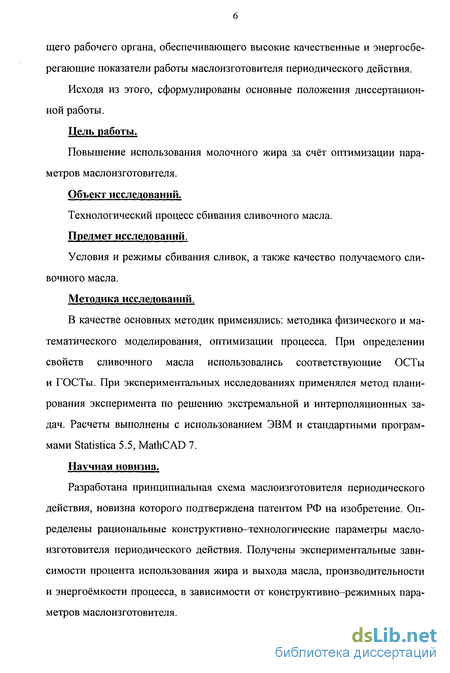 6

щего рабочего органа, обеспечивающего высокие качественные и энергосберегающие показатели работы маслоизготовителя периодического действия.

Исходя из этого, сформулированы основные положения диссертационной работы.

Цель работы.

Повышение использования молочного жира за счёт оптимизации параметров маслоизготовителя.

Объект исследований.

Технологический процесс сбивания сливочного масла.

Предмет исследований.

Условия и режимы сбивания сливок, а также качество получаемого сливочного масла.

Методика исследований.

В качестве основных методик применялись: методика физического и математического моделирования, оптимизации процесса. При определении свойств сливочного масла использовались соответствующие ОСТы и ГОСТы. При экспериментальных исследованиях применялся метод планирования эксперимента по решению экстремальной и интерполяционных задач. Расчеты выполнены с использованием ЭВМ и стандартными программами Statistica 5.5, MathCAD 7.

Научная новизна.

Разработана принципиальная схема маслоизготовителя периодического действия, новизна которого подтверждена патентом РФ на изобретение. Определены рациональные конструктивно–технологические параметры маслоизготовителя периодического действия. Получены экспериментальные зависимости процента использования жира и выхода масла, производительности и энергоёмкости процесса, в зависимости от конструктивно–режимных параметров маслоизготовителя.

dsLib.net
библиотека диссертаций